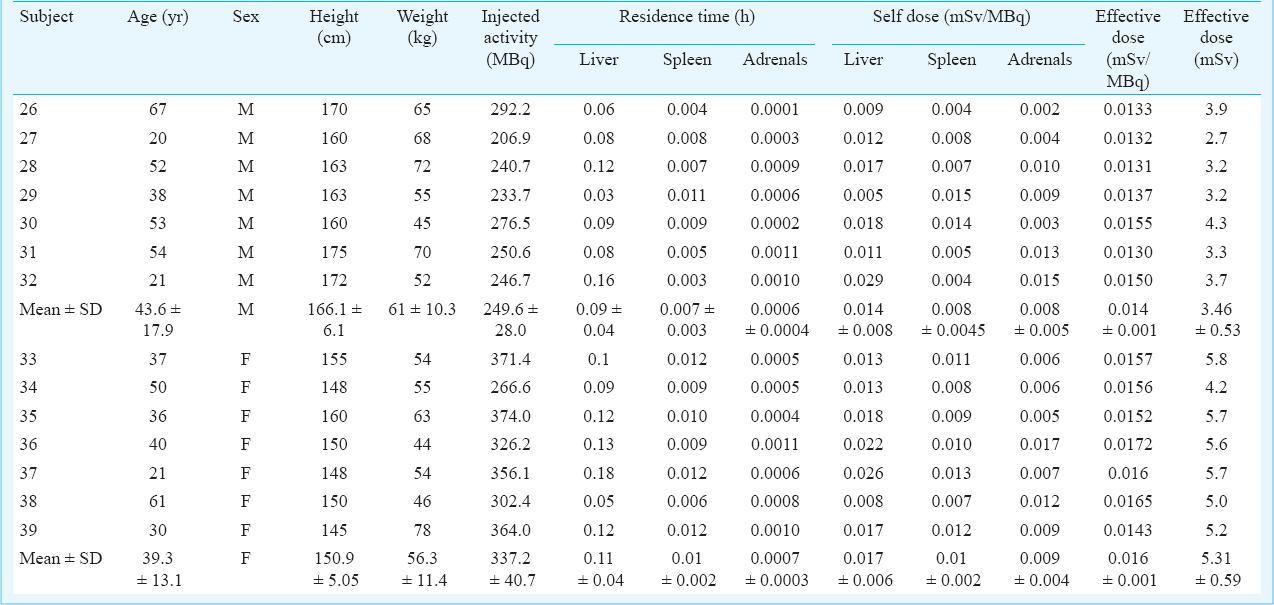 | Subject | Age (yr) | Sex | Height (cm) | Weight (kg) | Injected activity (MBq) | Residence time (h) Liver | Residence time (h) Spleen | Residence time (h) Adrenals | Self dose (mSv/MBq) Liver | Self dose (mSv/MBq) Spleen | Self dose (mSv/MBq) Adrenals | Effective dose (mSv/MBq) | Effective dose (mSv) |
|---|---|---|---|---|---|---|---|---|---|---|---|---|---|
| 26 | 67 | M | 170 | 65 | 292.2 | 0.06 | 0.004 | 0.0001 | 0.009 | 0.004 | 0.002 | 0.0133 | 3.9 |
| 27 | 20 | M | 160 | 68 | 206.9 | 0.08 | 0.008 | 0.0003 | 0.012 | 0.008 | 0.004 | 0.0132 | 2.7 |
| 28 | 52 | M | 163 | 72 | 240.7 | 0.12 | 0.007 | 0.0009 | 0.017 | 0.007 | 0.010 | 0.0131 | 3.2 |
| 29 | 38 | M | 163 | 55 | 233.7 | 0.03 | 0.011 | 0.0006 | 0.005 | 0.015 | 0.009 | 0.0137 | 3.2 |
| 30 | 53 | M | 160 | 45 | 276.5 | 0.09 | 0.009 | 0.0002 | 0.018 | 0.014 | 0.003 | 0.0155 | 4.3 |
| 31 | 54 | M | 175 | 70 | 250.6 | 0.08 | 0.005 | 0.0011 | 0.011 | 0.005 | 0.013 | 0.0130 | 3.3 |
| 32 | 21 | M | 172 | 52 | 246.7 | 0.16 | 0.003 | 0.0010 | 0.029 | 0.004 | 0.015 | 0.0150 | 3.7 |
| Mean ± SD | 43.6 ± 17.9 | M | 166.1 ± 6.1 | 61 ± 10.3 | 249.6 ± 28.0 | 0.09 ± 0.04 | 0.007 ± 0.003 | 0.0006 ± 0.0004 | 0.014 ± 0.008 | 0.008 ± 0.0045 | 0.008 ± 0.005 | 0.014 ± 0.001 | 3.46 ± 0.53 |
| 33 | 37 | F | 155 | 54 | 371.4 | 0.1 | 0.012 | 0.0005 | 0.013 | 0.011 | 0.006 | 0.0157 | 5.8 |
| 34 | 50 | F | 148 | 55 | 266.6 | 0.09 | 0.009 | 0.0005 | 0.013 | 0.008 | 0.006 | 0.0156 | 4.2 |
| 35 | 36 | F | 160 | 63 | 374.0 | 0.12 | 0.010 | 0.0004 | 0.018 | 0.009 | 0.005 | 0.0152 | 5.7 |
| 36 | 40 | F | 150 | 44 | 326.2 | 0.13 | 0.009 | 0.0011 | 0.022 | 0.010 | 0.017 | 0.0172 | 5.6 |
| 37 | 21 | F | 148 | 54 | 356.1 | 0.18 | 0.012 | 0.0006 | 0.026 | 0.013 | 0.007 | 0.016 | 5.7 |
| 38 | 61 | F | 150 | 46 | 302.4 | 0.05 | 0.006 | 0.0008 | 0.008 | 0.007 | 0.012 | 0.0165 | 5.0 |
| 39 | 30 | F | 145 | 78 | 364.0 | 0.12 | 0.012 | 0.0010 | 0.017 | 0.012 | 0.009 | 0.0143 | 5.2 |
| Mean ± SD | 39.3 ± 13.1 | F | 150.9 ± 5.05 | 56.3 ± 11.4 | 337.2 ± 40.7 | 0.11 ± 0.04 | 0.01 ± 0.002 | 0.0007 ± 0.0003 | 0.017 ± 0.006 | 0.01 ± 0.002 | 0.009 ± 0.004 | 0.016 ± 0.001 | 5.31 ± 0.59 |